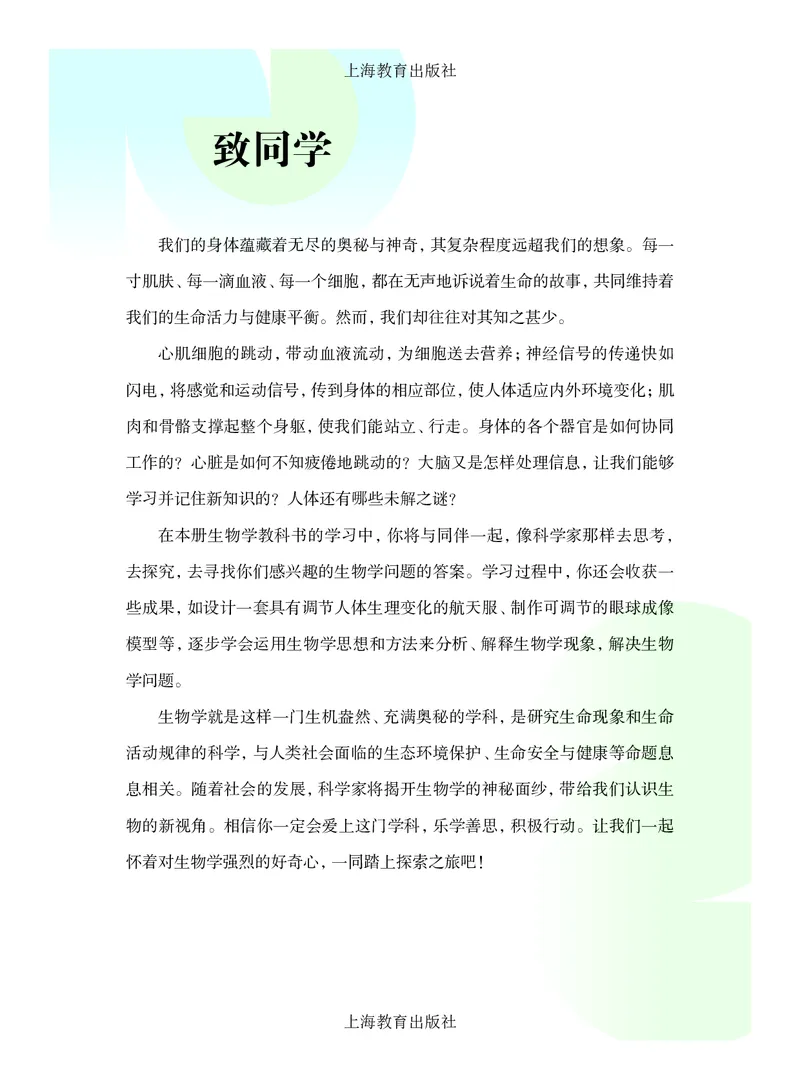 上海教育出版社

致同学

我们的身体蕴藏着无尽的奥秘与神奇，其复杂程度远超我们的想象。每一寸肌肤、每一滴血液、每一个细胞，都在无声地诉说着生命的故事，共同维持着我们的生命活力与健康平衡。然而，我们却往往对其知之甚少。

心肌细胞的跳动，带动血液流动，为细胞送去营养；神经信号的传递快如闪电，将感觉和运动信号，传到身体的相应部位，使人体适应内外环境变化；肌肉和骨骼支撑起整个身躯，使我们能站立、行走。身体的各个器官是如何协同工作的？心脏是如何不知疲倦地跳动的？大脑又是怎样处理信息，让我们能够学习并记住新知识的？人体还有哪些未解之谜？

在本册生物学教科书的学习中，你将与同伴一起，像科学家那样去思考，去探究，去寻找你们感兴趣的生物学问题的答案。学习过程中，你还会收获一些成果，如设计一套具有调节人体生理变化的航天服、制作可调节的眼球成像模型等，逐步学会运用生物学思想和方法来分析、解释生物学现象，解决生物学问题。

生物学就是这样一门生机盎然、充满奥秘的学科，是研究生命现象和生命活动规律的科学，与人类社会面临的生态环境保护、生命安全与健康等命题息息相关。随着社会的发展，科学家将揭开生物学的神秘面纱，带给我们认识生物的新视角。相信你一定会爱上这门学科，乐学善思，积极行动。让我们一起怀着对生物学强烈的好奇心，一同踏上探索之旅吧！

上海教育出版社